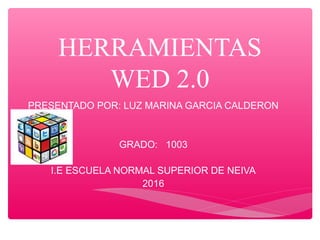 HERRAMIENTAS WED 2.0

PRESENTADO POR: LUZ MARINA GARCIA CALDERON

GRADO: 1003

I.E ESCUELA NORMAL SUPERIOR DE NEIVA
2016